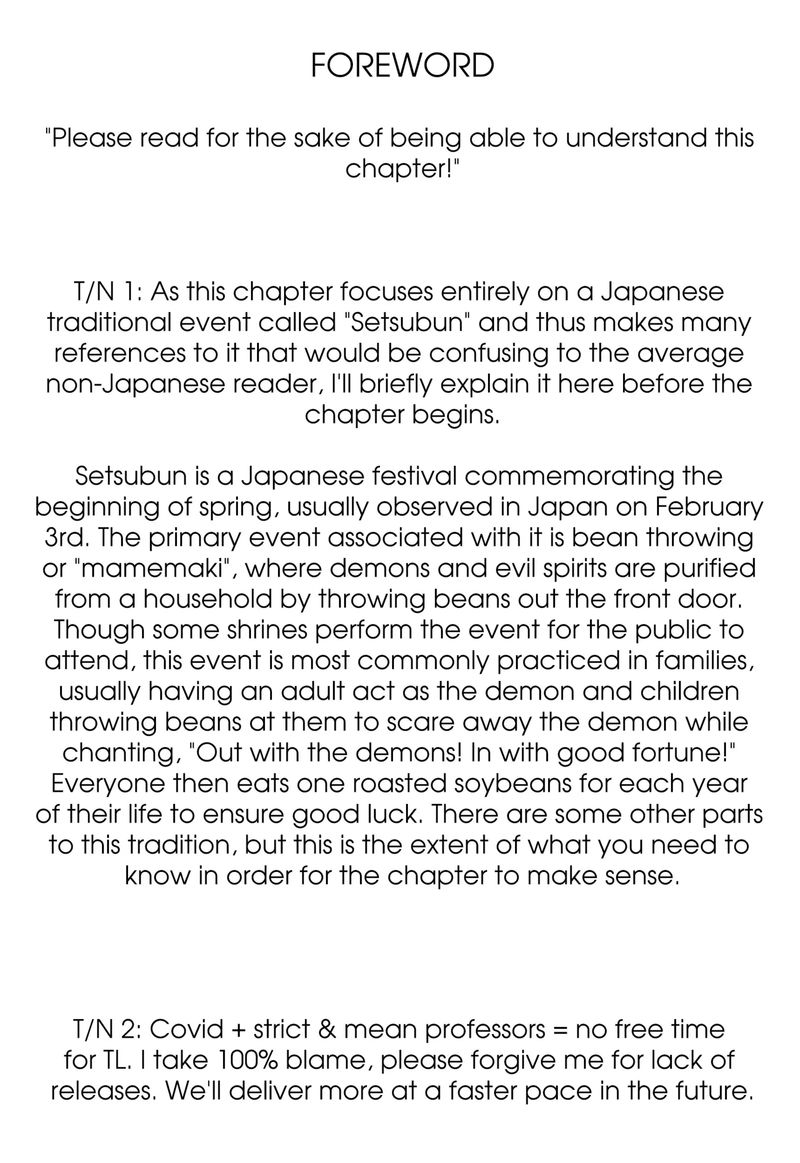 FOREWORD

"Please read for the sake of being able to understand this chapter!"

T/N 1: As this chapter focuses entirely on a Japanese traditional event called "Setsubun" and thus makes many references to it that would be confusing to the average non-Japanese reader, I'll briefly explain it here before the chapter begins.

Setsubun is a Japanese festival commemorating the beginning of spring, usually observed in Japan on February 3rd. The primary event associated with it is bean throwing or "mamemaki", where demons and evil spirits are purified from a household by throwing beans out the front door. Though some shrines perform the event for the public to attend, this event is most commonly practiced in families, usually having an adult act as the demon and children throwing beans at them to scare away the demon while chanting, "Out with the demons! In with good fortune!" Everyone then eats one roasted soybeans for each year of their life to ensure good luck. There are some other parts to this tradition, but this is the extent of what you need to know in order for the chapter to make sense.

T/N 2: Covid + strict & mean professors = no free time for TL. I take 100% blame, please forgive me for lack of releases. We'll deliver more at a faster pace in the future.